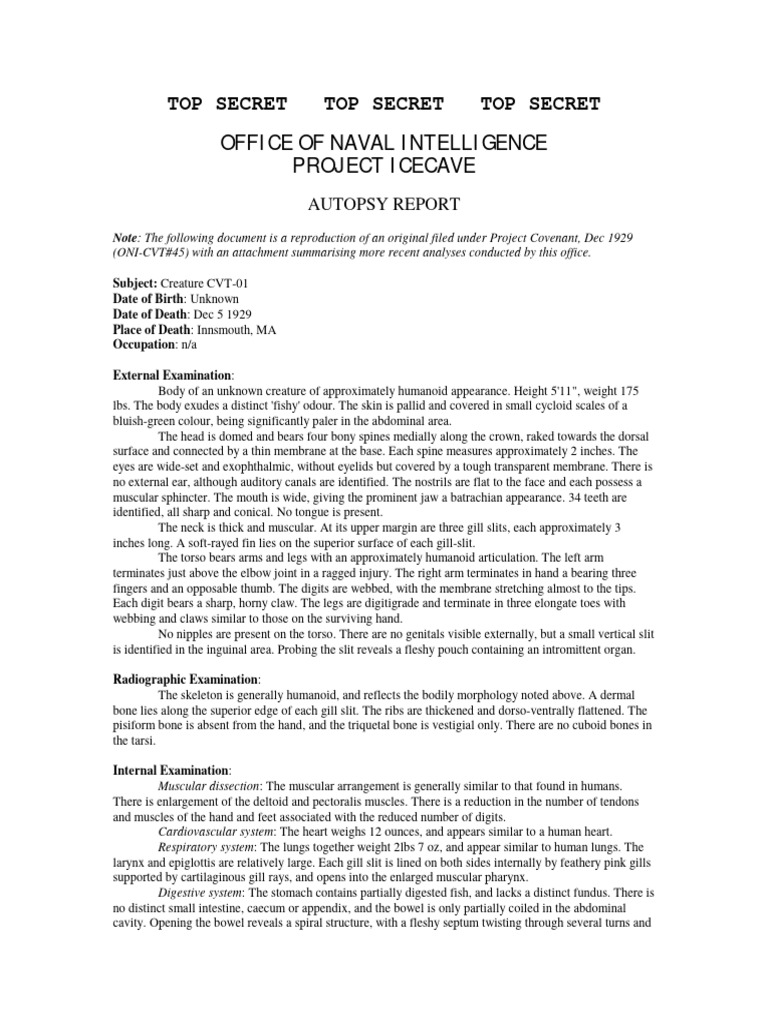 TOP SECRET TOP SECRET TOP SECRET

OFFICE OF NAVAL INTELLIGENCE
PROJECT ICECAVE

AUTOPSY REPORT

Note: The following document is a reproduction of an original filed under Project Covenant, Dec 1929 (ONI-CVT#45) with an attachment summarising more recent analyses conducted by this office.

Subject: Creature CVT-01
Date of Birth: Unknown
Date of Death: Dec 5 1929
Place of Death: Innsmouth, MA
Occupation: n/a

External Examination:

Body of an unknown creature of approximately humanoid appearance. Height 5'11", weight 175 lbs. The body exudes a distinct 'fishy' odour. The skin is pallid and covered in small cycloid scales of a bluish-green colour, being significantly paler in the abdominal area.

The head is domed and bears four bony spines medially along the crown, raked towards the dorsal surface and connected by a thin membrane at the base. Each spine measures approximately 2 inches. The eyes are wide-set and exophthalmic, without eyelids but covered by a tough transparent membrane. There is no external ear, although auditory canals are identified. The nostrils are flat to the face and each possess a muscular sphincter. The mouth is wide, giving the prominent jaw a batrachian appearance. 34 teeth are identified, all sharp and conical. No tongue is present.

The neck is thick and muscular. At its upper margin are three gill slits, each approximately 3 inches long. A soft-rayed fin lies on the superior surface of each gill-slit.

The torso bears arms and legs with an approximately humanoid articulation. The left arm terminates just above the elbow joint in a ragged injury. The right arm terminates in hand a bearing three fingers and an opposable thumb. The digits are webbed, with the membrane stretching almost to the tips. Each digit bears a sharp, horny claw. The legs are digitigrade and terminate in three elongate toes with webbing and claws similar to those on the surviving hand.

No nipples are present on the torso. There are no genitals visible externally, but a small vertical slit is identified in the inguinal area. Probing the slit reveals a fleshy pouch containing an intromittent organ.

Radiographic Examination:

The skeleton is generally humanoid, and reflects the bodily morphology noted above. A dermal bone lies along the superior edge of each gill slit. The ribs are thickened and dorso-ventrally flattened. The pisiform bone is absent from the hand, and the triquetal bone is vestigial only. There are no cuboid bones in the tarsi.

Internal Examination:

Muscular dissection: The muscular arrangement is generally similar to that found in humans. There is enlargement of the deltoid and pectoralis muscles. There is a reduction in the number of tendons and muscles of the hand and feet associated with the reduced number of digits.

Cardiovascular system: The heart weighs 12 ounces, and appears similar to a human heart.

Respiratory system: The lungs together weight 2lbs 7 oz, and appear similar to human lungs. The larynx and epiglottis are relatively large. Each gill slit is lined on both sides internally by feathery pink gills supported by cartilaginous gill rays, and opens into the enlarged muscular pharynx.

Digestive system: The stomach contains partially digested fish, and lacks a distinct fundus. There is no distinct small intestine, caecum or appendix, and the bowel is only partially coiled in the abdominal cavity. Opening the bowel reveals a spiral structure, with a fleshy septum twisting through several turns and